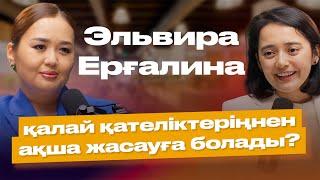 Эльвира Ерғалина

қалай қателіктеріңнен ақша жасауға болады?